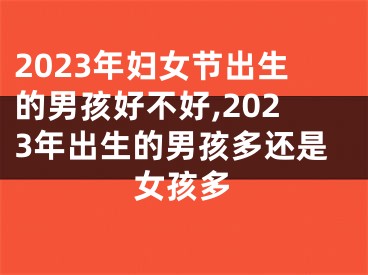 2023年妇女节出生的男孩好不好,2023年出生的男孩多还是女孩多